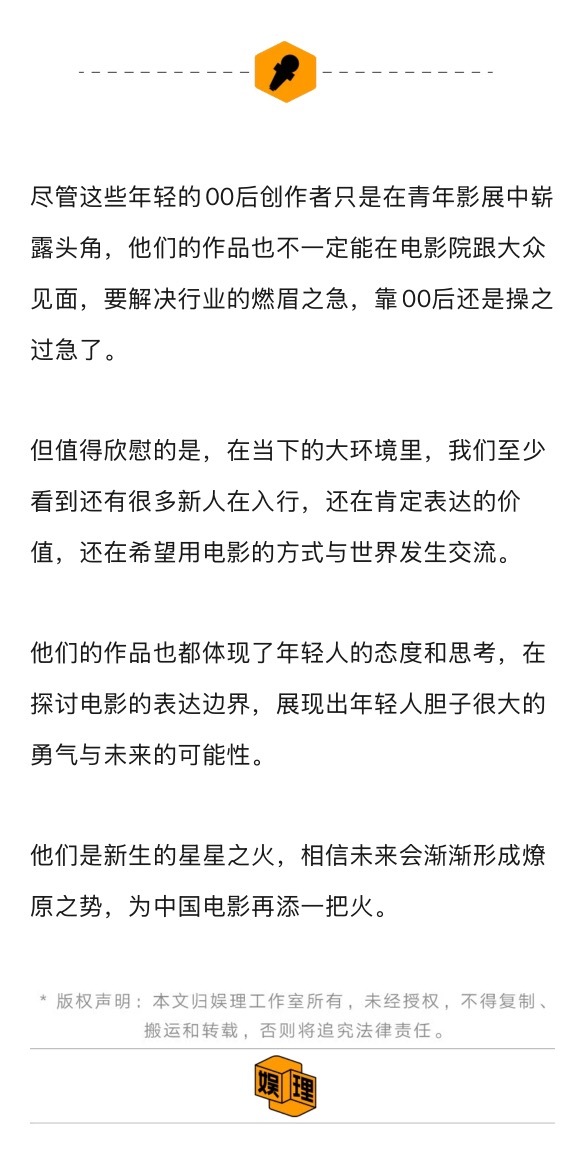 尽管这些年轻的00后创作者只是在青年影展中崭露头角，他们的作品也不一定能在电影院跟大众见面，要解决行业的燃眉之急，靠00后还是操之过急了。

但值得欣慰的是，在当下的大环境里，我们至少看到还有很多新人在入行，还在肯定表达的价值，还在希望用电影的方式与世界发生交流。

他们的作品也都体现了年轻人的态度和思考，在探讨电影的表达边界，展现出年轻人胆子很大的勇气与未来的可能性。

他们是新生的星星之火，相信未来会渐渐形成燎原之势，为中国电影再添一把火。

* 版权声明：本文归娱理工作室所有，未经授权，不得复制、搬运和转载，否则将追究法律责任。

娱理